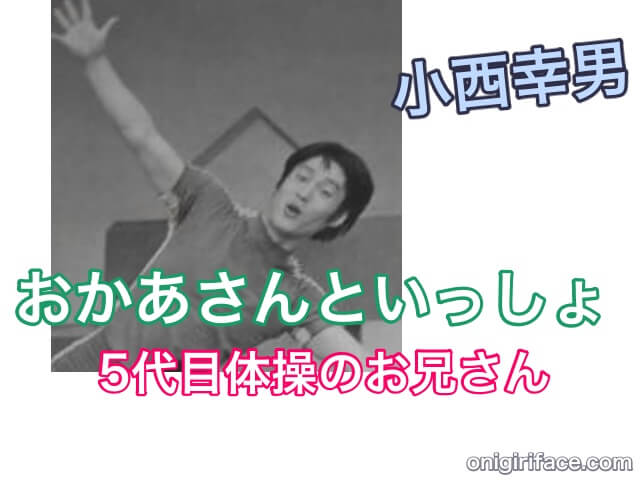 小西幸男

おかあさんといっしょ

5代目体操のお兄さん

onigiriface.com